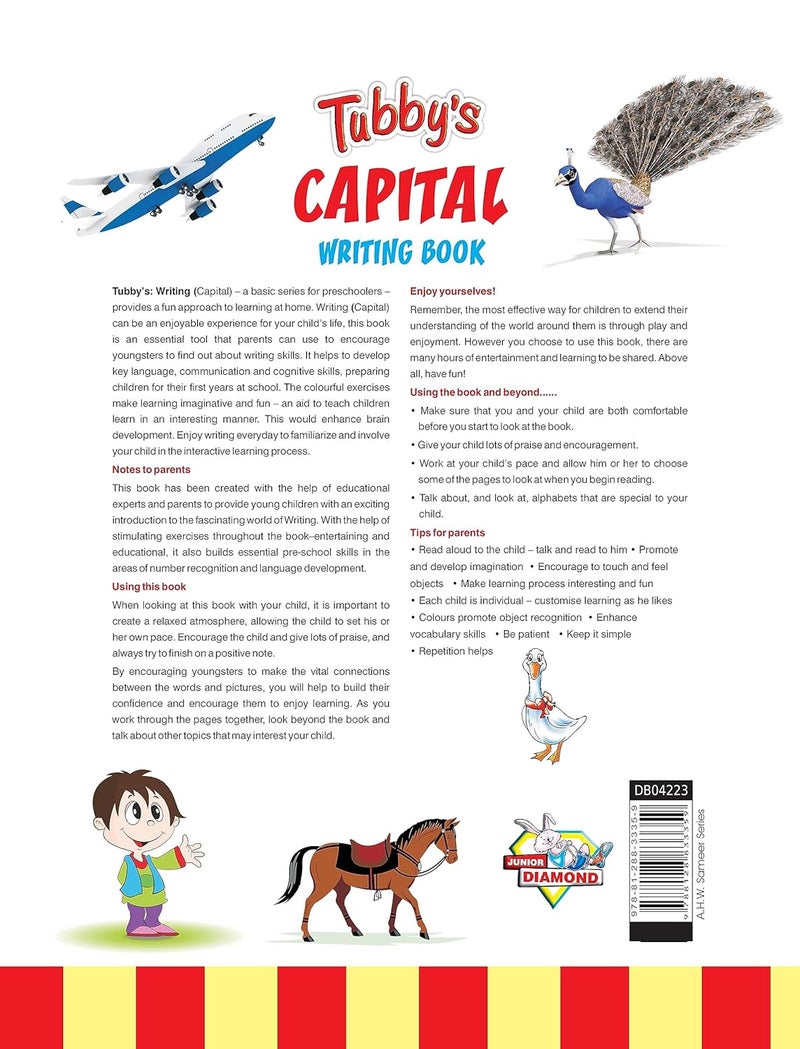 Tubby's
CAPITAL
WRITING BOOK

Tubby's: Writing (Capital) – a basic series for preschoolers – provides a fun approach to learning at home. Writing (Capital) can be an enjoyable experience for your child's life, this book is an essential tool that parents can use to encourage youngsters to find out about writing skills. It helps to develop key language, communication and cognitive skills, preparing children for their first years at school. The colourful exercises make learning imaginative and fun – an aid to teach children learn in an interesting manner. This would enhance brain development. Enjoy writing everyday to familiarize and involve your child in the interactive learning process.

Notes to parents

This book has been created with the help of educational experts and parents to provide young children with an exciting introduction to the fascinating world of Writing. With the help of stimulating exercises throughout the book–entertaining and educational, it also builds essential pre-school skills in the areas of number recognition and language development.

Using this book

When looking at this book with your child, it is important to create a relaxed atmosphere, allowing the child to set his or her own pace. Encourage the child and give lots of praise, and always try to finish on a positive note.

By encouraging youngsters to make the vital connections between the words and pictures, you will help to build their confidence and encourage them to enjoy learning. As you work through the pages together, look beyond the book and talk about other topics that may interest your child.

Enjoy yourselves!

Remember, the most effective way for children to extend their understanding of the world around them is through play and enjoyment. However you choose to use this book, there are many hours of entertainment and learning to be shared. Above all, have fun!

Using the book and beyond......

• Make sure that you and your child are both comfortable before you start to look at the book.

• Give your child lots of praise and encouragement.

• Work at your child's pace and allow him or her to choose some of the pages to look at when you begin reading.

• Talk about, and look at, alphabets that are special to your child.

Tips for parents

• Read aloud to the child – talk and read to him • Promote and develop imagination • Encourage to touch and feel objects • Make learning process interesting and fun
• Each child is individual – customise learning as he likes
• Colours promote object recognition • Enhance vocabulary skills • Be patient • Keep it simple
• Repetition helps

JUNIOR
DIAMOND

DB04223
978-81-288-3335-9
A.H.W. Sameer Series